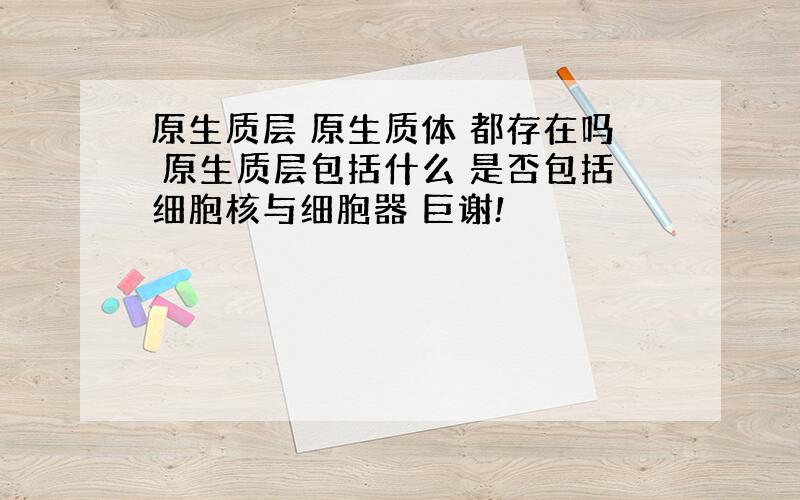 原生质层 原生质体 都存在吗 原生质层包括什么 是否包括细胞核与细胞器 巨谢!